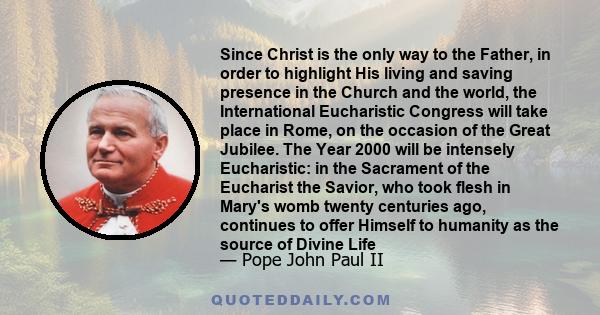 Since Christ is the only way to the Father, in order to highlight His living and saving presence in the Church and the world, the International Eucharistic Congress will take place in Rome, on the occasion of the Great Jubilee. The Year 2000 will be intensely Eucharistic: in the Sacrament of the Eucharist the Savior, who took flesh in Mary's womb twenty centuries ago, continues to offer Himself to humanity as the source of Divine Life

— Pope John Paul II

QUOTEDDAILY.COM